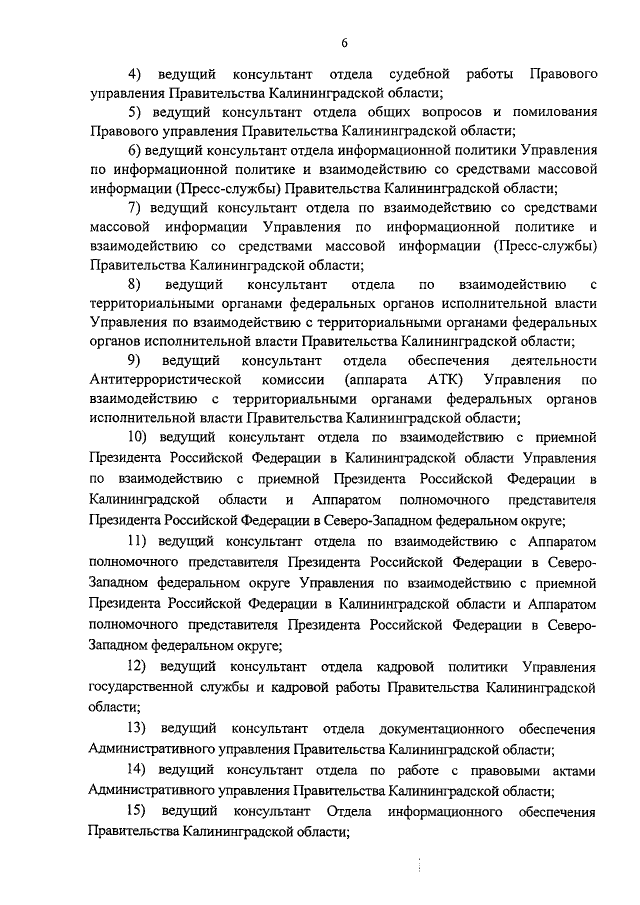 6

4) ведущий консультант отдела судебной работы Правового управления Правительства Калининградской области;

5) ведущий консультант отдела общих вопросов и помилования Правового управления Правительства Калининградской области;

6) ведущий консультант отдела информационной политики Управления по информационной политике и взаимодействию со средствами массовой информации (Пресс-службы) Правительства Калининградской области;

7) ведущий консультант отдела по взаимодействию со средствами массовой информации Управления по информационной политике и взаимодействию со средствами массовой информации (Пресс-службы) Правительства Калининградской области;

8) ведущий консультант отдела по взаимодействию с территориальными органами федеральных органов исполнительной власти Управления по взаимодействию с территориальными органами федеральных органов исполнительной власти Правительства Калининградской области;

9) ведущий консультант отдела обеспечения деятельности Антитеррористической комиссии (аппарата АТК) Управления по взаимодействию с территориальными органами федеральных органов исполнительной власти Правительства Калининградской области;

10) ведущий консультант отдела по взаимодействию с приемной Президента Российской Федерации в Калининградской области Управления по взаимодействию с приемной Президента Российской Федерации в Калининградской области и Аппаратом полномочного представителя Президента Российской Федерации в Северо-Западном федеральном округе;

11) ведущий консультант отдела по взаимодействию с Аппаратом полномочного представителя Президента Российской Федерации в Северо-Западном федеральном округе Управления по взаимодействию с приемной Президента Российской Федерации в Калининградской области и Аппаратом полномочного представителя Президента Российской Федерации в Северо-Западном федеральном округе;

12) ведущий консультант отдела кадровой политики Управления государственной службы и кадровой работы Правительства Калининградской области;

13) ведущий консультант отдела документационного обеспечения Административного управления Правительства Калининградской области;

14) ведущий консультант отдела по работе с правовыми актами Административного управления Правительства Калининградской области;

15) ведущий консультант Отдела информационного обеспечения Правительства Калининградской области;